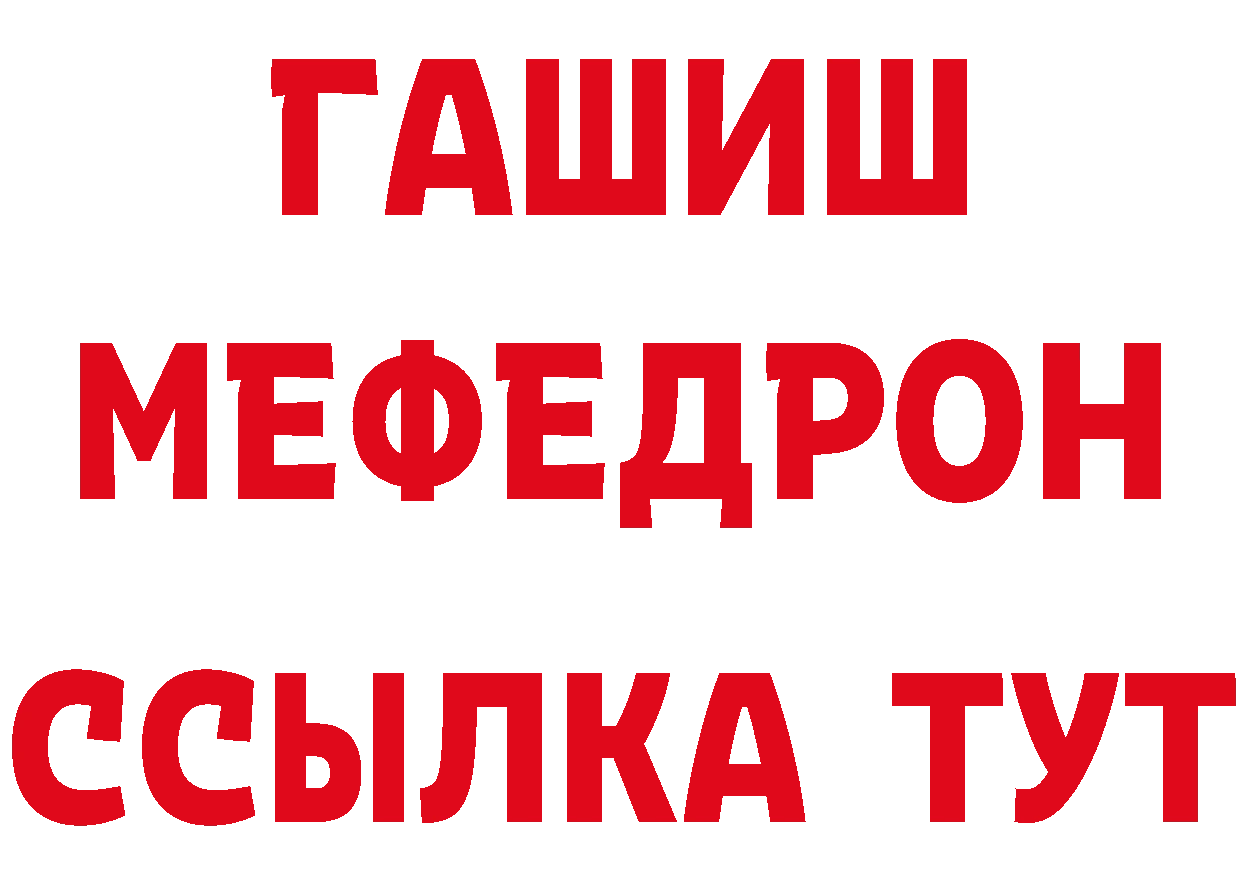 ГАШИШ
МЕФЕДРОН
ССЫЛКА ТУТ